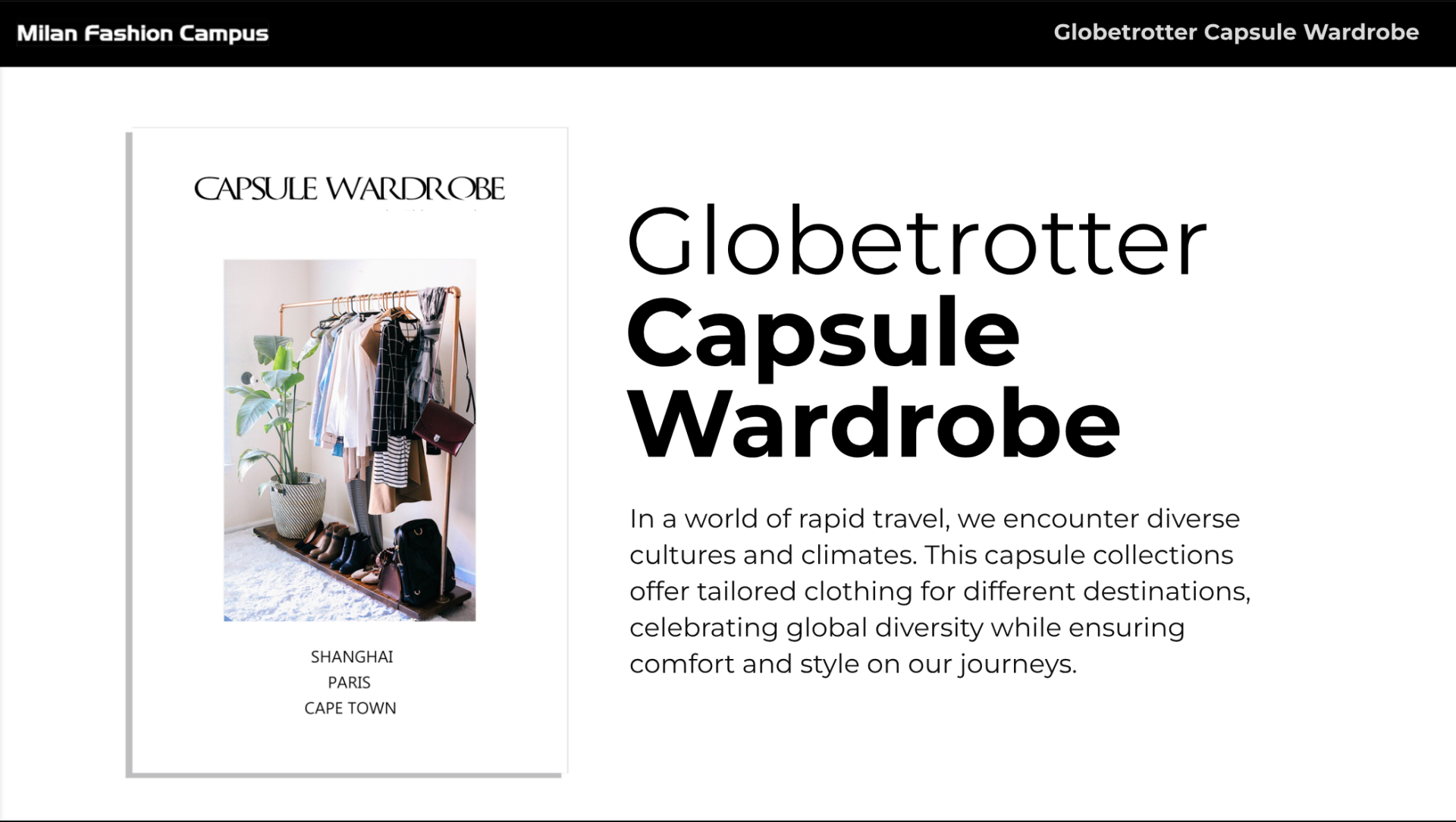 Milan Fashion Campus

Globetrotter Capsule Wardrobe

CAPSULE WARDROBE

SHANGHAI
PARIS
CAPE TOWN

Globetrotter
Capsule
Wardrobe

In a world of rapid travel, we encounter diverse cultures and climates. This capsule collections offer tailored clothing for different destinations, celebrating global diversity while ensuring comfort and style on our journeys.